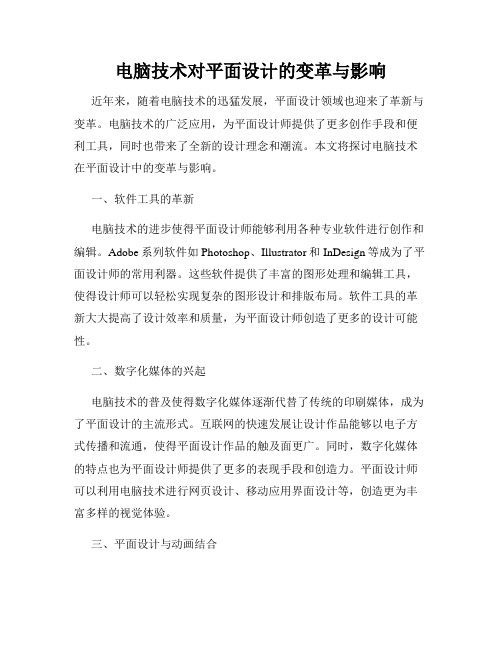 电脑技术对平面设计的变革与影响

近年来，随着电脑技术的迅猛发展，平面设计领域也迎来了革新与变革。电脑技术的广泛应用，为平面设计师提供了更多创作手段和便利工具，同时也带来了全新的设计理念和潮流。本文将探讨电脑技术在平面设计中的变革与影响。

一、软件工具的革新

电脑技术的进步使得平面设计师能够利用各种专业软件进行创作和编辑。Adobe 系列软件如 Photoshop、Illustrator 和 InDesign 等成为了平面设计师的常用利器。这些软件提供了丰富的图形处理和编辑工具，使得设计师可以轻松实现复杂的图形设计和排版布局。软件工具的革新大大提高了设计效率和质量，为平面设计师创造了更多的设计可能性。

二、数字化媒体的兴起

电脑技术的普及使得数字化媒体逐渐代替了传统的印刷媒体，成为了平面设计的主流形式。互联网的快速发展让设计作品能够以电子方式传播和流通，使得平面设计作品的触及面更广。同时，数字化媒体的特点也为平面设计师提供了更多的表现手段和创造力。平面设计师可以利用电脑技术进行网页设计、移动应用界面设计等，创造更为丰富多样的视觉体验。

三、平面设计与动画结合